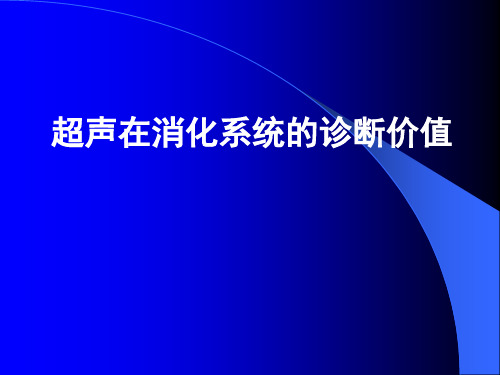 超声在消化系统的诊断价值